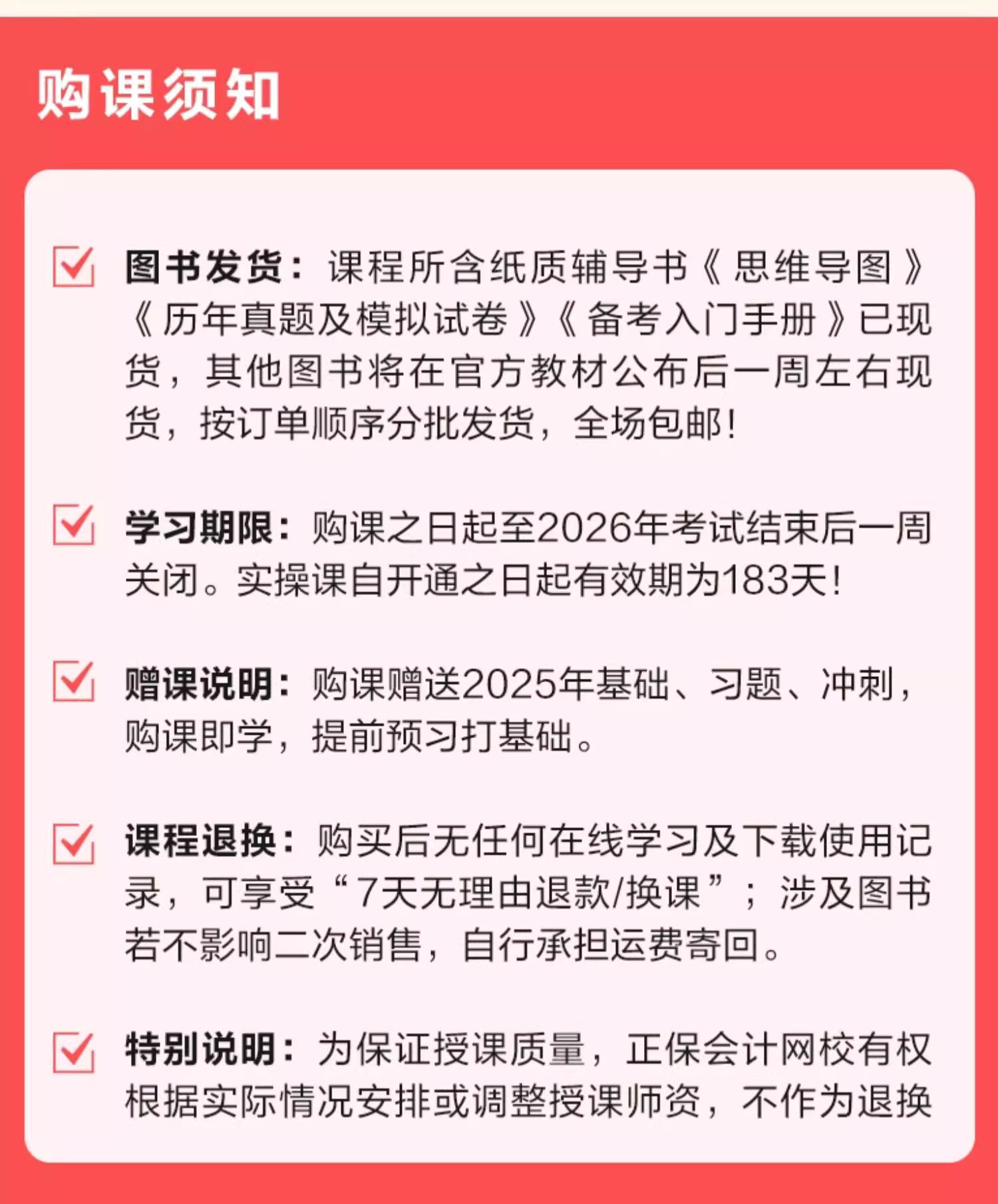 购课须知

☑ 图书发货：课程所含纸质辅导书《思维导图》《历年真题及模拟试卷》《备考入门手册》已现货，其他图书将在官方教材公布后一周左右现货，按订单顺序分批发货，全场包邮！

☑ 学习期限：购课之日起至2026年考试结束后一周关闭。实操课自开通之日起有效期为183天！

☑ 赠课说明：购课赠送2025年基础、习题、冲刺，购课即学，提前预习打基础。

☑ 课程退换：购买后无任何在线学习及下载使用记录，可享受“7天无理由退款/换课”；涉及图书若不影响二次销售，自行承担运费寄回。

☑ 特别说明：为保证授课质量，正保会计网校有权根据实际情况安排或调整授课师资，不作为退换